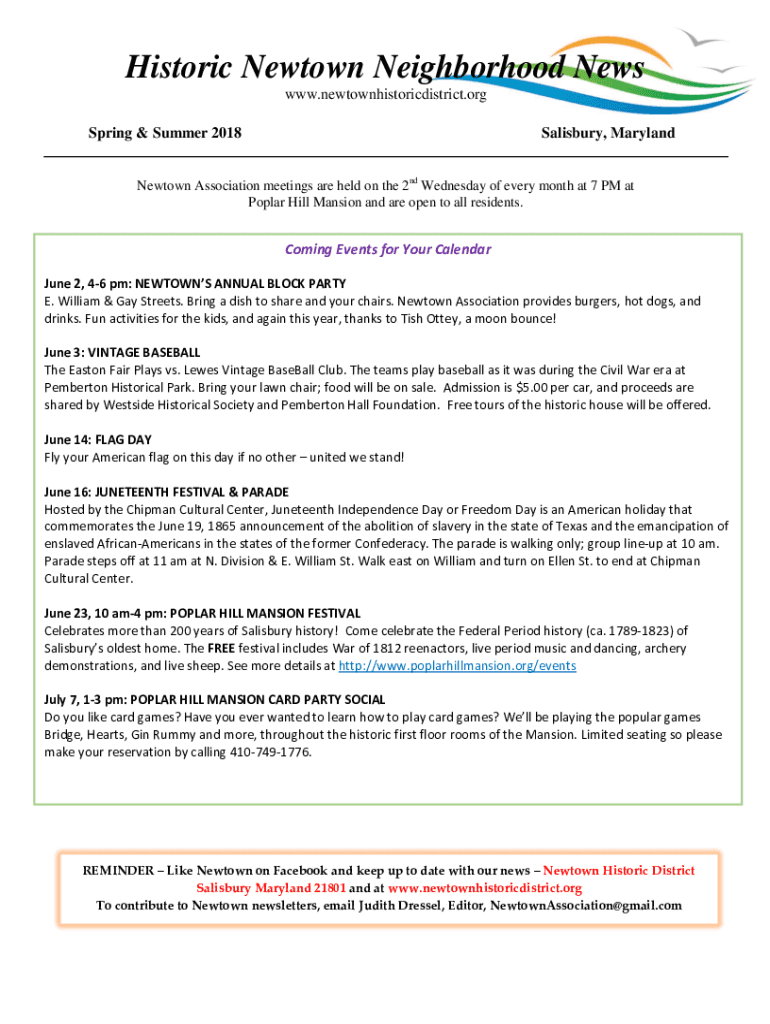 Historic Newtown Neighborhood News
www.newtownhistoricdistrict.org

Spring & Summer 2018

Salisbury, Maryland

Newtown Association meetings are held on the 2$^{nd}$ Wednesday of every month at 7 PM at Poplar Hill Mansion and are open to all residents.

Coming Events for Your Calendar

June 2, 4-6 pm: NEWTOWN'S ANNUAL BLOCK PARTY
E. William & Gay Streets. Bring a dish to share and your chairs. Newtown Association provides burgers, hot dogs, and drinks. Fun activities for the kids, and again this year, thanks to Tish Ottey, a moon bounce!

June 3: VINTAGE BASEBALL
The Easton Fair Plays vs. Lewes Vintage BaseBall Club. The teams play baseball as it was during the Civil War era at Pemberton Historical Park. Bring your lawn chair; food will be on sale. Admission is $5.00 per car, and proceeds are shared by Westside Historical Society and Pemberton Hall Foundation. Free tours of the historic house will be offered.

June 14: FLAG DAY
Fly your American flag on this day if no other – united we stand!

June 16: JUNETEENTH FESTIVAL & PARADE
Hosted by the Chipman Cultural Center, Juneteenth Independence Day or Freedom Day is an American holiday that commemorates the June 19, 1865 announcement of the abolition of slavery in the state of Texas and the emancipation of enslaved African-Americans in the states of the former Confederacy. The parade is walking only; group line-up at 10 am. Parade steps off at 11 am at N. Division & E. William St. Walk east on William and turn on Ellen St. to end at Chipman Cultural Center.

June 23, 10 am-4 pm: POPLAR HILL MANSION FESTIVAL
Celebrates more than 200 years of Salisbury history! Come celebrate the Federal Period history (ca. 1789-1823) of Salisbury's oldest home. The FREE festival includes War of 1812 reenactors, live period music and dancing, archery demonstrations, and live sheep. See more details at http://www.poplarhillmansion.org/events

July 7, 1-3 pm: POPLAR HILL MANSION CARD PARTY SOCIAL
Do you like card games? Have you ever wanted to learn how to play card games? We'll be playing the popular games Bridge, Hearts, Gin Rummy and more, throughout the historic first floor rooms of the Mansion. Limited seating so please make your reservation by calling 410-749-1776.

REMINDER – Like Newtown on Facebook and keep up to date with our news – Newtown Historic District Salisbury Maryland 21801 and at www.newtownhistoricdistrict.org
To contribute to Newtown newsletters, email Judith Dressel, Editor, NewtownAssociation@gmail.com